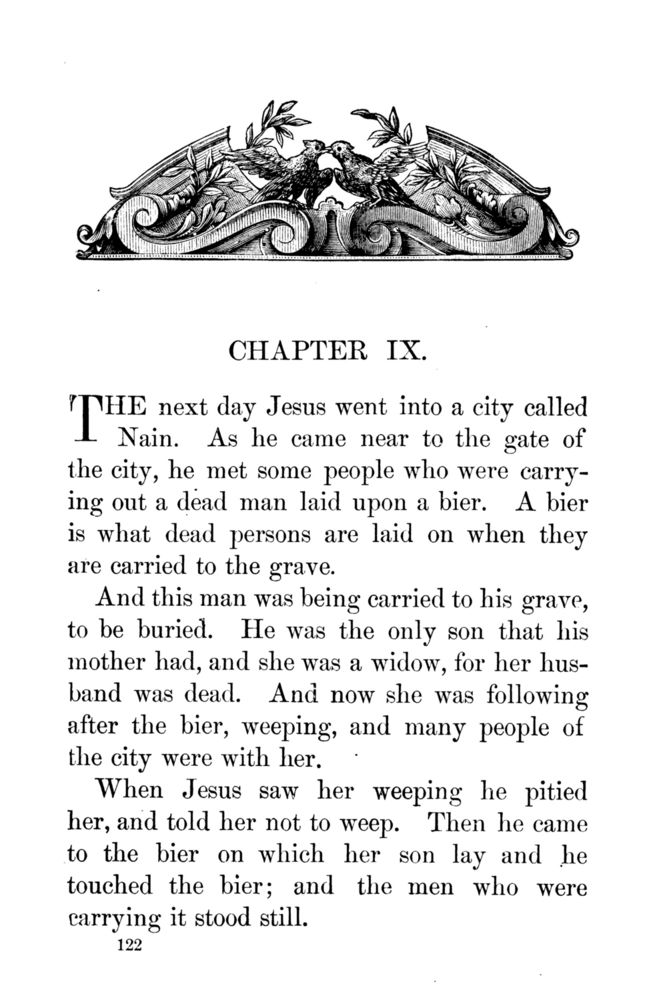 CHAPTER IX.

THE next day Jesus went into a city called Nain. As he came near to the gate of the city, he met some people who were carrying out a dead man laid upon a bier. A bier is what dead persons are laid on when they are carried to the grave.

And this man was being carried to his grave, to be buried. He was the only son that his mother had, and she was a widow, for her husband was dead. And now she was following after the bier, weeping, and many people of the city were with her.

When Jesus saw her weeping he pitied her, and told her not to weep. Then he came to the bier on which her son lay and he touched the bier; and the men who were carrying it stood still.

122